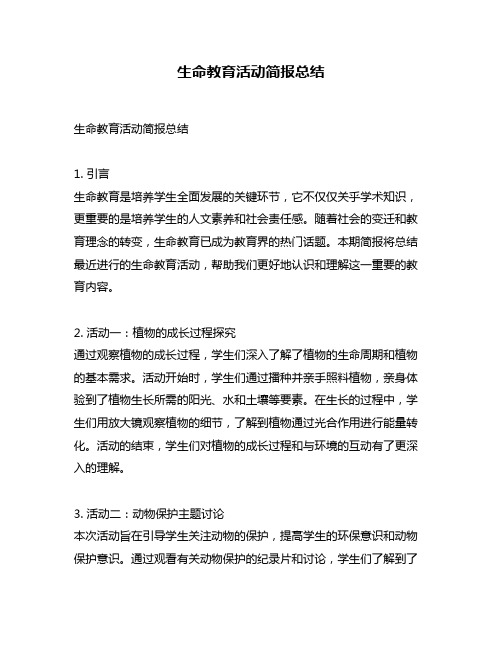 生命教育活动简报总结

生命教育活动简报总结

1. 引言
生命教育是培养学生全面发展的关键环节，它不仅仅关乎学术知识，更重要的是培养学生的人文素养和社会责任感。随着社会的变迁和教育理念的转变，生命教育已成为教育界的热门话题。本期简报将总结最近进行的生命教育活动，帮助我们更好地认识和理解这一重要的教育内容。

2. 活动一：植物的成长过程探究
通过观察植物的成长过程，学生们深入了解了植物的生命周期和植物的基本需求。活动开始时，学生们通过播种并亲手照料植物，亲身体验到了植物生长所需的阳光、水和土壤等要素。在生长的过程中，学生们用放大镜观察植物的细节，了解到植物通过光合作用进行能量转化。活动的结束，学生们对植物的成长过程和与环境的互动有了更深入的理解。

3. 活动二：动物保护主题讨论
本次活动旨在引导学生关注动物的保护，提高学生的环保意识和动物保护意识。通过观看有关动物保护的纪录片和讨论，学生们了解到了